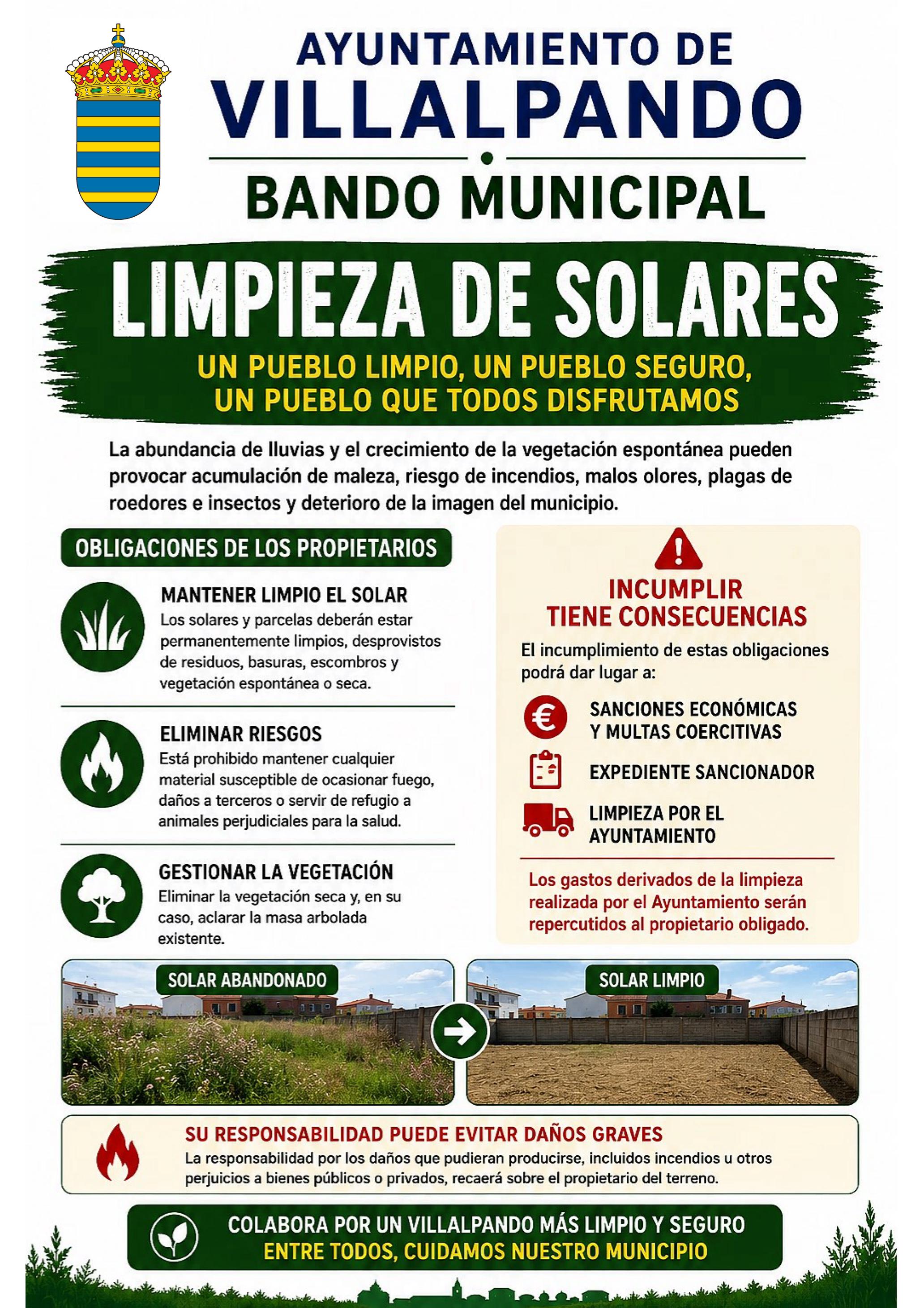 AYUNTAMIENTO DE
VILLALPANDO

BANDO MUNICIPAL

LIMPIEZA DE SOLARES

UN PUEBLO LIMPIO, UN PUEBLO SEGURO,
UN PUEBLO QUE TODOS DISFRUTAMOS

La abundancia de lluvias y el crecimiento de la vegetación espontánea pueden provocar acumulación de maleza, riesgo de incendios, malos olores, plagas de roedores e insectos y deterioro de la imagen del municipio.

OBLIGACIONES DE LOS PROPIETARIOS

MANTENER LIMPIO EL SOLAR
Los solares y parcelas deberán estar permanentemente limpios, desprovistos de residuos, basuras, escombros y vegetación espontánea o seca.

ELIMINAR RIESGOS
Está prohibido mantener cualquier material susceptible de ocasionar fuego, daños a terceros o servir de refugio a animales perjudiciales para la salud.

GESTIONAR LA VEGETACIÓN
Eliminar la vegetación seca y, en su caso, aclarar la masa arbolada existente.

INCUMPLIR
TIENE CONSECUENCIAS

El incumplimiento de estas obligaciones podrá dar lugar a:

SANCIONES ECONÓMICAS
Y MULTAS COERCITIVAS

EXPEDIENTE SANCIONADOR

LIMPIEZA POR EL
AYUNTAMIENTO

Los gastos derivados de la limpieza realizada por el Ayuntamiento serán repercutidos al propietario obligado.

SOLAR ABANDONADO

SOLAR LIMPIO

SU RESPONSABILIDAD PUEDE EVITAR DAÑOS GRAVES
La responsabilidad por los daños que pudieran producirse, incluidos incendios u otros perjuicios a bienes públicos o privados, recaerá sobre el propietario del terreno.

COLABORA POR UN VILLALPANDO MÁS LIMPIO Y SEGURO
ENTRE TODOS, CUIDAMOS NUESTRO MUNICIPIO